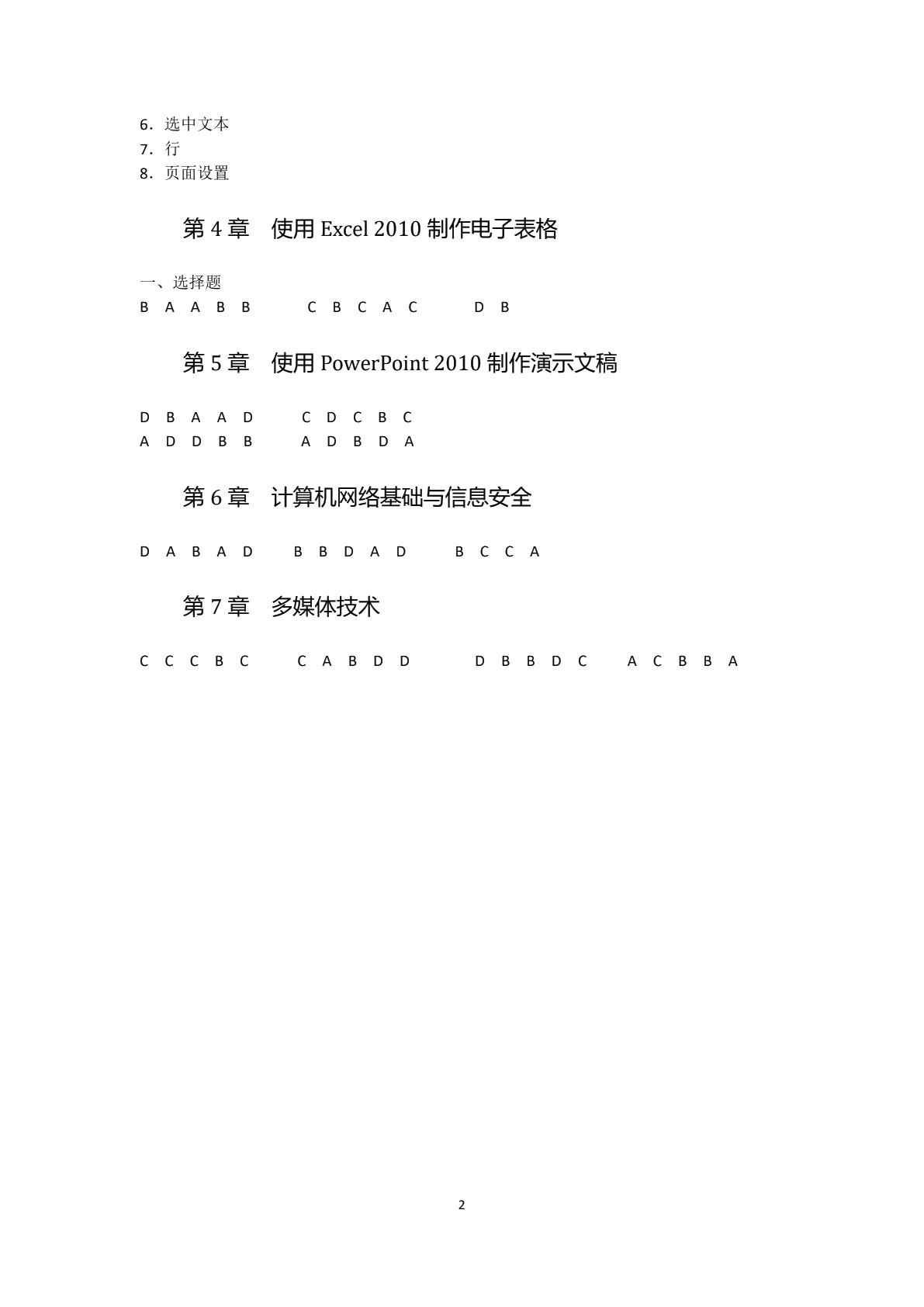 6．选中文本
7．行
8．页面设置

第 4 章　使用 Excel 2010 制作电子表格

一、选择题
B A A B B　　C B C A C　　D B

第 5 章　使用 PowerPoint 2010 制作演示文稿

D B A A D　　C D C B C
A D D B B　　A D B D A

第 6 章　计算机网络基础与信息安全

D A B A D　　B B D A D　　B C C A

第 7 章　多媒体技术

C C C B C　　C A B D D　　D B B D C　　A C B B A

2